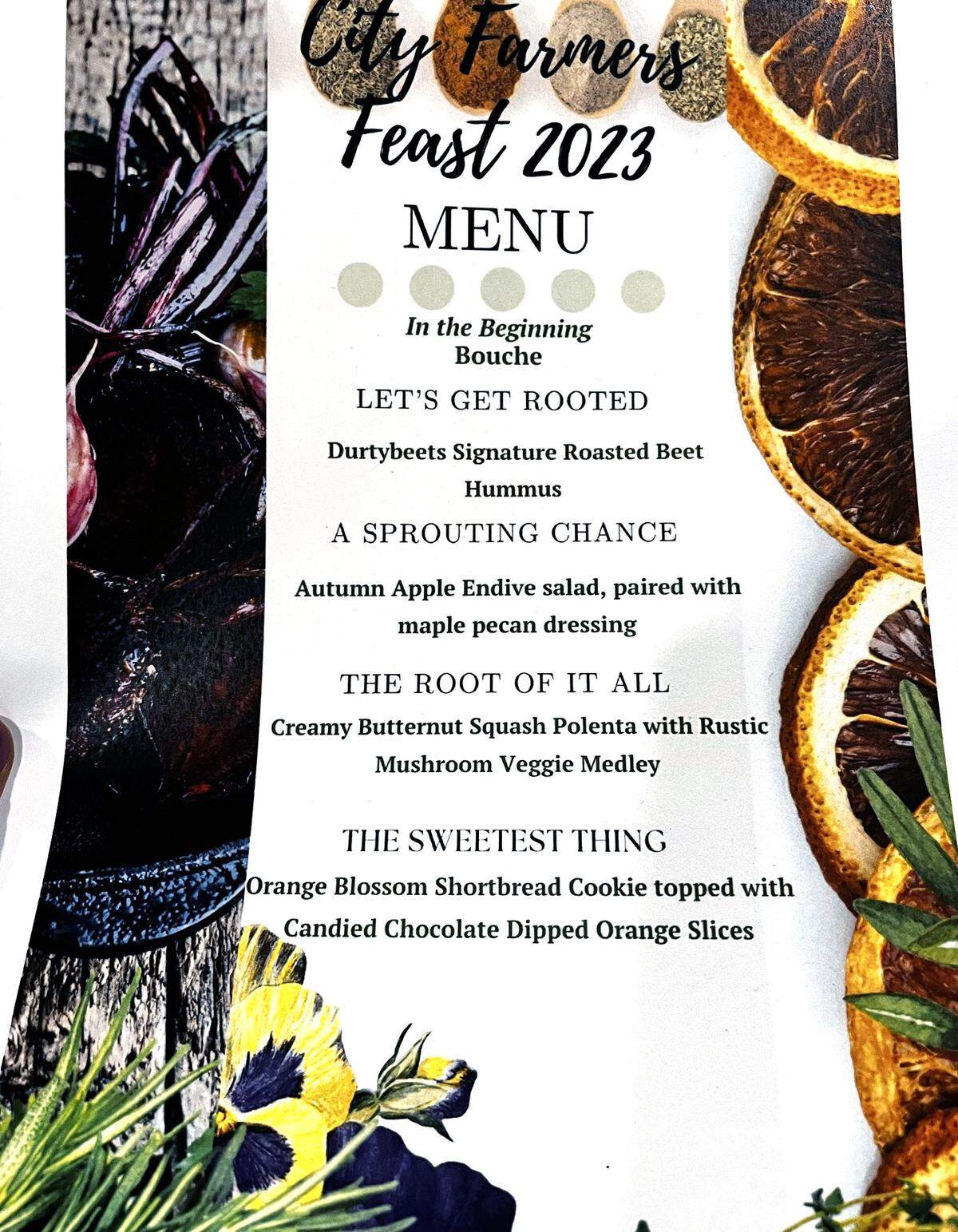 City Farmers Feast 2023

MENU

In the Beginning
Bouche

LET'S GET ROOTED

Durtybeets Signature Roasted Beet Hummus

A SPROUTING CHANCE

Autumn Apple Endive salad, paired with maple pecan dressing

THE ROOT OF IT ALL

Creamy Butternut Squash Polenta with Rustic Mushroom Veggie Medley

THE SWEETEST THING

Orange Blossom Shortbread Cookie topped with Candied Chocolate Dipped Orange Slices